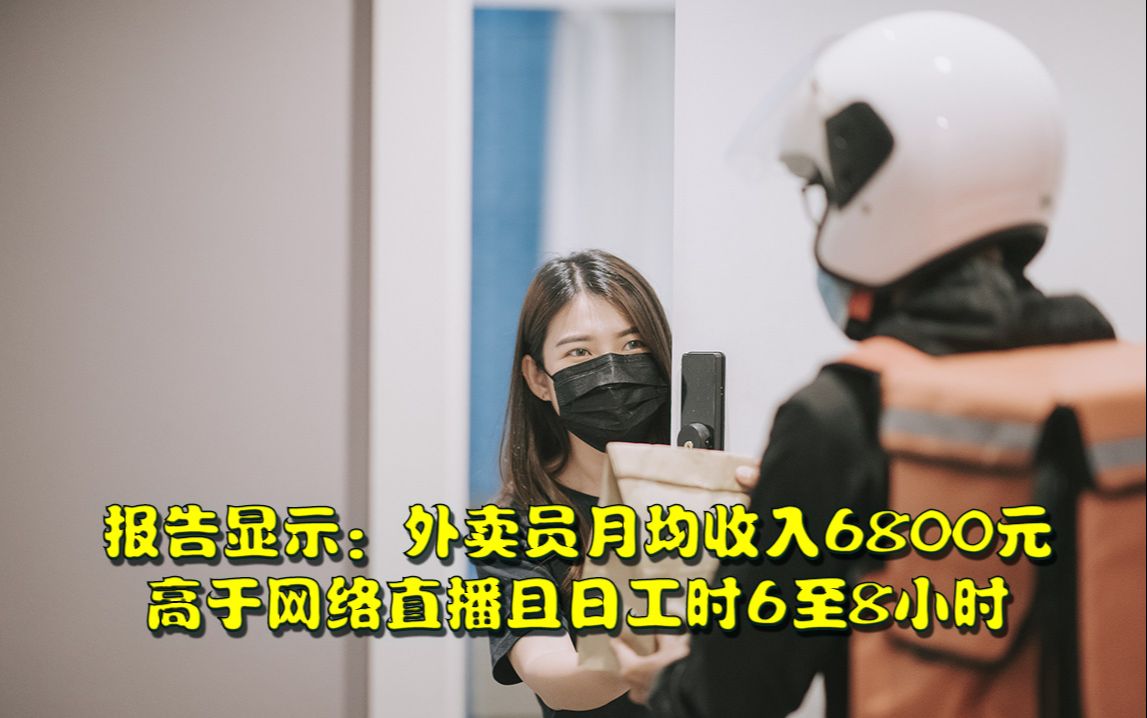 报告显示：外卖员月均收入6800元
高于网络直播且日工时6至8小时